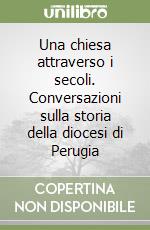 unilibro

Una chiesa attraverso i secoli. Conversazioni sulla storia della diocesi di Perugia

COPERTINA NON DISPONIBILE